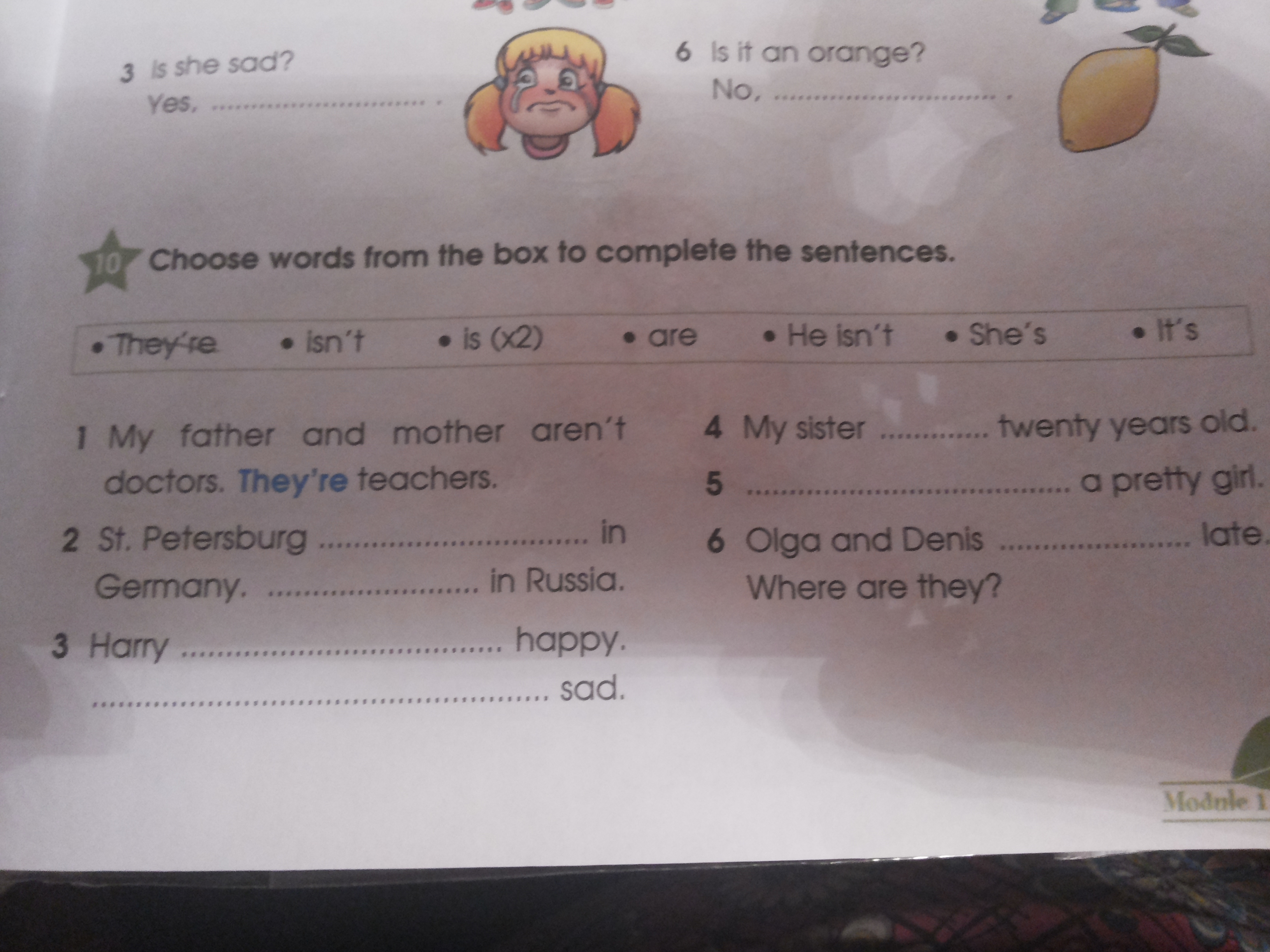 3 Is she sad?
Yes, ____ .

6 Is it an orange?
No, ____ .

10 Choose words from the box to complete the sentences.

• They're • isn't • is (x2) • are • He isn't • She's • It's

1 My father and mother aren't doctors. They're teachers.

2 St. Petersburg ____ in Germany. ____ in Russia.

3 Harry ____ happy. ____ sad.

4 My sister ____ twenty years old.

5 ____ a pretty girl.

6 Olga and Denis ____ late. Where are they?

Module 1